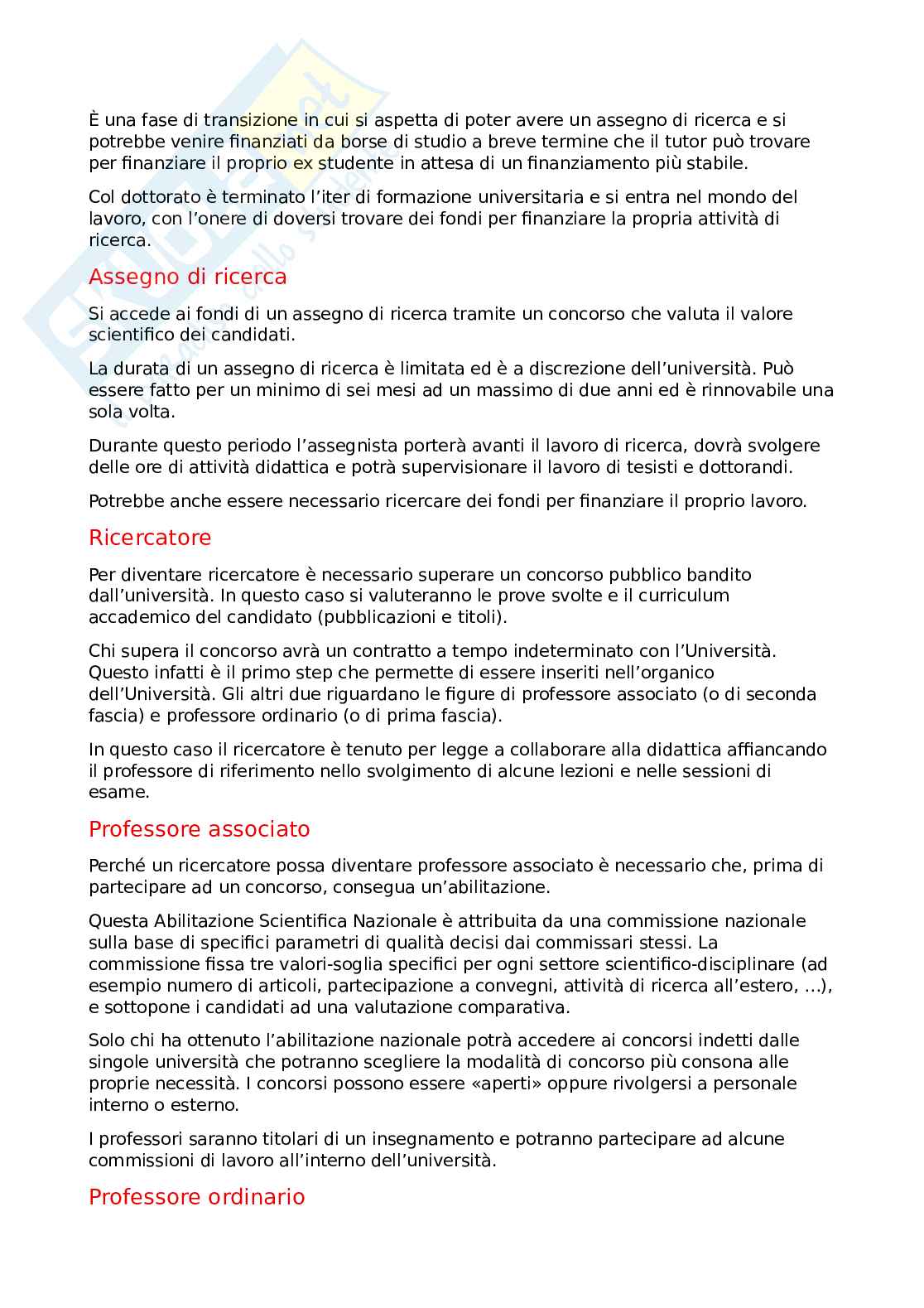 È una fase di transizione in cui si aspetta di poter avere un assegno di ricerca e si potrebbe venire finanziati da borse di studio a breve termine che il tutor può trovare per finanziare il proprio ex studente in attesa di un finanziamento più stabile.

Col dottorato è terminato l'iter di formazione universitaria e si entra nel mondo del lavoro, con l'onere di doversi trovare dei fondi per finanziare la propria attività di ricerca.

Assegno di ricerca

Si accede ai fondi di un assegno di ricerca tramite un concorso che valuta il valore scientifico dei candidati.

La durata di un assegno di ricerca è limitata ed è a discrezione dell'università. Può essere fatto per un minimo di sei mesi ad un massimo di due anni ed è rinnovabile una sola volta.

Durante questo periodo l'assegnista porterà avanti il lavoro di ricerca, dovrà svolgere delle ore di attività didattica e potrà supervisionare il lavoro di tesisti e dottorandi.

Potrebbe anche essere necessario ricercare dei fondi per finanziare il proprio lavoro.

Ricercatore

Per diventare ricercatore è necessario superare un concorso pubblico bandito dall'università. In questo caso si valuteranno le prove svolte e il curriculum accademico del candidato (pubblicazioni e titoli).

Chi supera il concorso avrà un contratto a tempo indeterminato con l'Università. Questo infatti è il primo step che permette di essere inseriti nell'organico dell'Università. Gli altri due riguardano le figure di professore associato (o di seconda fascia) e professore ordinario (o di prima fascia).

In questo caso il ricercatore è tenuto per legge a collaborare alla didattica affiancando il professore di riferimento nello svolgimento di alcune lezioni e nelle sessioni di esame.

Professore associato

Perché un ricercatore possa diventare professore associato è necessario che, prima di partecipare ad un concorso, consegua un'abilitazione.

Questa Abilitazione Scientifica Nazionale è attribuita da una commissione nazionale sulla base di specifici parametri di qualità decisi dai commissari stessi. La commissione fissa tre valori-soglia specifici per ogni settore scientifico-disciplinare (ad esempio numero di articoli, partecipazione a convegni, attività di ricerca all'estero, ...), e sottopone i candidati ad una valutazione comparativa.

Solo chi ha ottenuto l'abilitazione nazionale potrà accedere ai concorsi indetti dalle singole università che potranno scegliere la modalità di concorso più consona alle proprie necessità. I concorsi possono essere «aperti» oppure rivolgersi a personale interno o esterno.

I professori saranno titolari di un insegnamento e potranno partecipare ad alcune commissioni di lavoro all'interno dell'università.

Professore ordinario